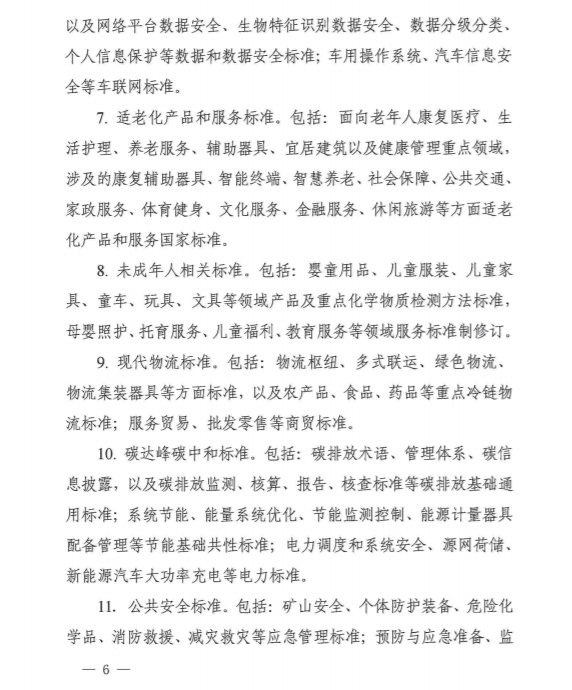 以及网络平台数据安全、生物特征识别数据安全、数据分级分类、个人信息保护等数据和数据安全标准；车用操作系统、汽车信息安全等车联网标准。

7. 适老化产品和服务标准。包括：面向老年人康复医疗、生活护理、养老服务、辅助器具、宜居建筑以及健康管理重点领域，涉及的康复辅助器具、智能终端、智慧养老、社会保障、公共交通、家政服务、体育健身、文化服务、金融服务、休闲旅游等方面适老化产品和服务国家标准。

8. 未成年人相关标准。包括：婴童用品、儿童服装、儿童家具、童车、玩具、文具等领域产品及重点化学物质检测方法标准，母婴照护、托育服务、儿童福利、教育服务等领域服务标准制修订。

9. 现代物流标准。包括：物流枢纽、多式联运、绿色物流、物流集装器具等方面标准，以及农产品、食品、药品等重点冷链物流标准；服务贸易、批发零售等商贸标准。

10. 碳达峰碳中和标准。包括：碳排放术语、管理体系、碳信息披露，以及碳排放监测、核算、报告、核查标准等碳排放基础通用标准；系统节能、能量系统优化、节能监测控制、能源计量器具配备管理等节能基础共性标准；电力调度和系统安全、源网荷储、新能源汽车大功率充电等电力标准。

11. 公共安全标准。包括：矿山安全、个体防护装备、危险化学品、消防救援、减灾救灾等应急管理标准；预防与应急准备、监

— 6 —